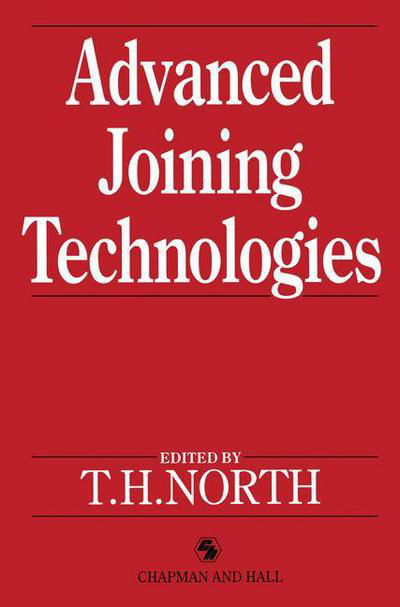 Advanced Joining Technologies

EDITED BY
T.H.NORTH

CHAPMAN AND HALL